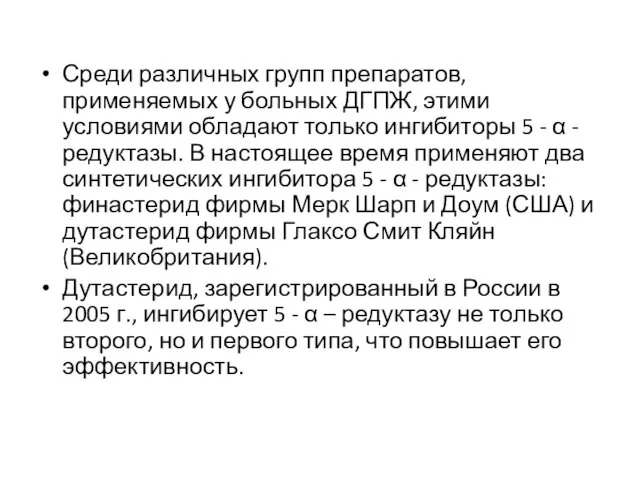 • Среди различных групп препаратов, применяемых у больных ДГПЖ, этими условиями обладают только ингибиторы 5 - α - редуктазы. В настоящее время применяют два синтетических ингибитора 5 - α - редуктазы: финастерид фирмы Мерк Шарп и Доум (США) и дутастерид фирмы Глаксо Смит Кляйн (Великобритания).

• Дутастерид, зарегистрированный в России в 2005 г., ингибирует 5 - α – редуктазу не только второго, но и первого типа, что повышает его эффективность.